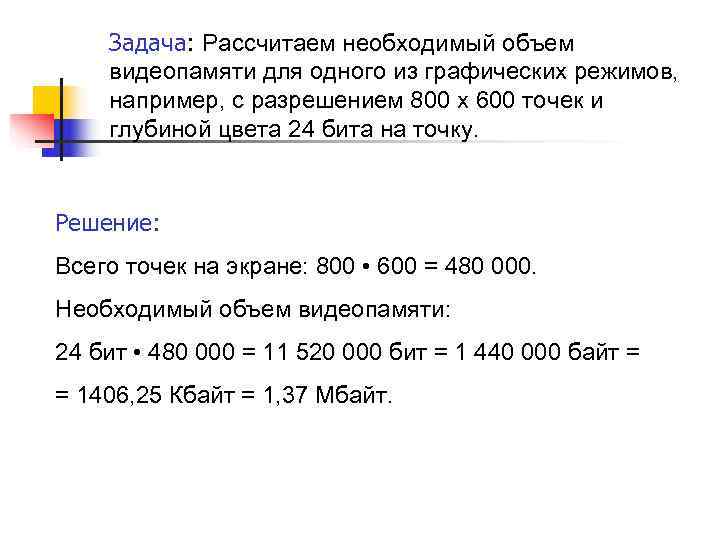 Задача: Рассчитаем необходимый объем видеопамяти для одного из графических режимов, например, с разрешением 800 х 600 точек и глубиной цвета 24 бита на точку.

Решение:

Всего точек на экране: 800 • 600 = 480 000.

Необходимый объем видеопамяти:

24 бит • 480 000 = 11 520 000 бит = 1 440 000 байт =

= 1406,25 Кбайт = 1,37 Мбайт.